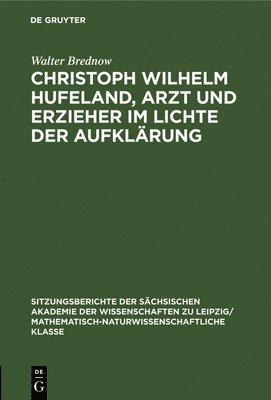 DE GRUYTER

Walter Brednow

CHRISTOPH WILHELM HUFELAND, ARZT UND ERZIEHER IM LICHTE DER AUFKLÄRUNG

SITZUNGSBERICHTE DER SÄCHSISCHEN AKADEMIE DER WISSENSCHAFTEN ZU LEIPZIG/ MATHEMATISCH-NATURWISSENSCHAFTLICHE KLASSE

DE G